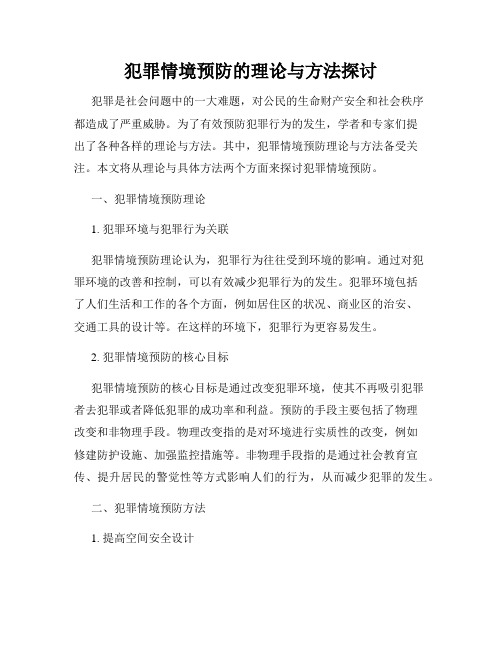 犯罪情境预防的理论与方法探讨

犯罪是社会问题中的一大难题，对公民的生命财产安全和社会秩序都造成了严重威胁。为了有效预防犯罪行为的发生，学者和专家们提出了各种各样的理论与方法。其中，犯罪情境预防理论与方法备受关注。本文将从理论与具体方法两个方面来探讨犯罪情境预防。

一、犯罪情境预防理论

1. 犯罪环境与犯罪行为关联

犯罪情境预防理论认为，犯罪行为往往受到环境的影响。通过对犯罪环境的改善和控制，可以有效减少犯罪行为的发生。犯罪环境包括了人们生活和工作的各个方面，例如居住区的状况、商业区的治安、交通工具的设计等。在这样的环境下，犯罪行为更容易发生。

2. 犯罪情境预防的核心目标

犯罪情境预防的核心目标是通过改变犯罪环境，使其不再吸引犯罪者去犯罪或者降低犯罪的成功率和利益。预防的手段主要包括了物理改变和非物理手段。物理改变指的是对环境进行实质性的改变，例如修建防护设施、加强监控措施等。非物理手段指的是通过社会教育宣传、提升居民的警觉性等方式影响人们的行为，从而减少犯罪的发生。

二、犯罪情境预防方法

1. 提高空间安全设计